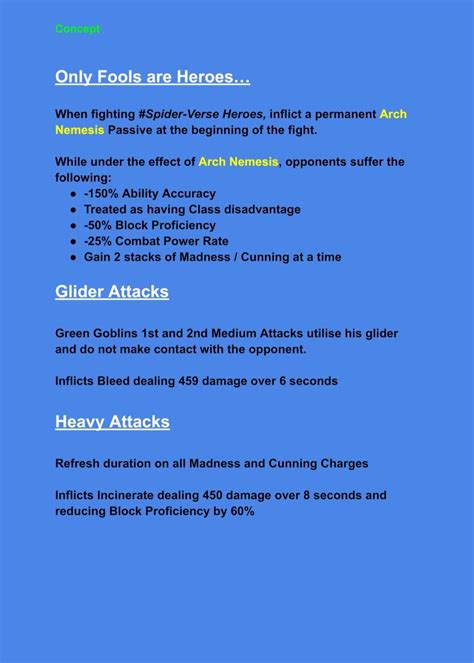 Concept

Only Fools are Heroes…

When fighting #Spider-Verse Heroes, inflict a permanent Arch Nemesis Passive at the beginning of the fight.

While under the effect of Arch Nemesis, opponents suffer the following:
- -150% Ability Accuracy
- Treated as having Class disadvantage
- -50% Block Proficiency
- -25% Combat Power Rate
- Gain 2 stacks of Madness / Cunning at a time

Glider Attacks

Green Goblins 1st and 2nd Medium Attacks utilise his glider and do not make contact with the opponent.

Inflicts Bleed dealing 459 damage over 6 seconds

Heavy Attacks

Refresh duration on all Madness and Cunning Charges

Inflicts Incinerate dealing 450 damage over 8 seconds and reducing Block Proficiency by 60%